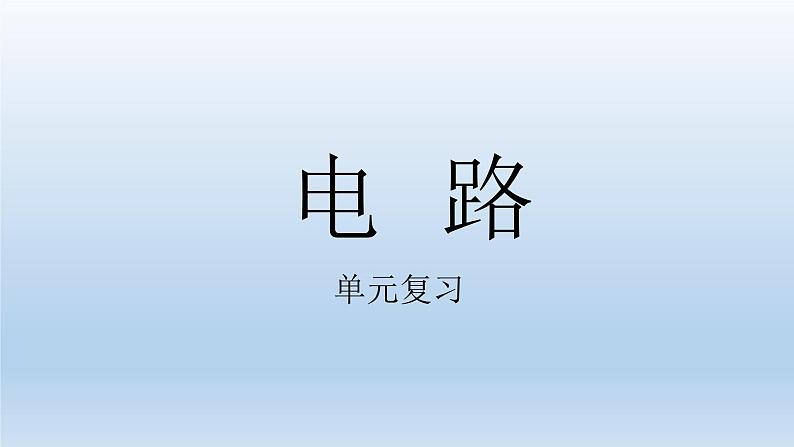 电 路

单元复习